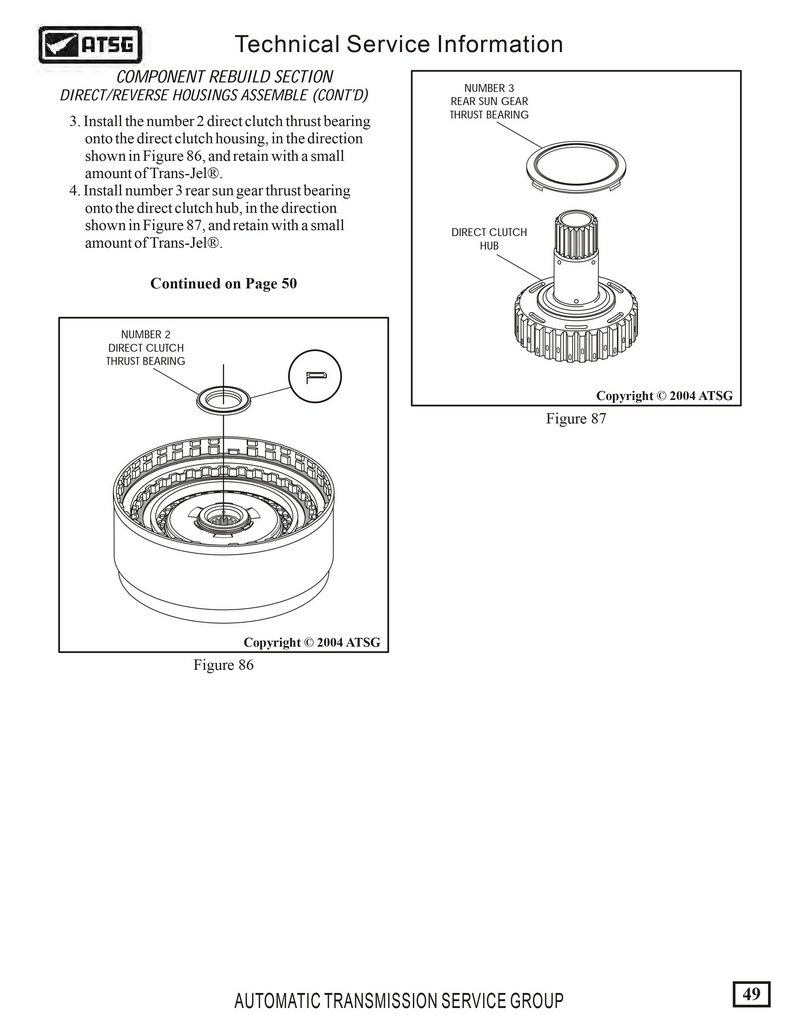 ATSG

Technical Service Information

COMPONENT REBUILD SECTION
DIRECT/REVERSE HOUSINGS ASSEMBLE (CONT'D)

3. Install the number 2 direct clutch thrust bearing onto the direct clutch housing, in the direction shown in Figure 86, and retain with a small amount of Trans-Jel®.
4. Install number 3 rear sun gear thrust bearing onto the direct clutch hub, in the direction shown in Figure 87, and retain with a small amount of Trans-Jel®.

Continued on Page 50

NUMBER 2
DIRECT CLUTCH
THRUST BEARING

Copyright © 2004 ATSG

Figure 86

NUMBER 3
REAR SUN GEAR
THRUST BEARING

DIRECT CLUTCH
HUB

Copyright © 2004 ATSG

Figure 87

AUTOMATIC TRANSMISSION SERVICE GROUP

49